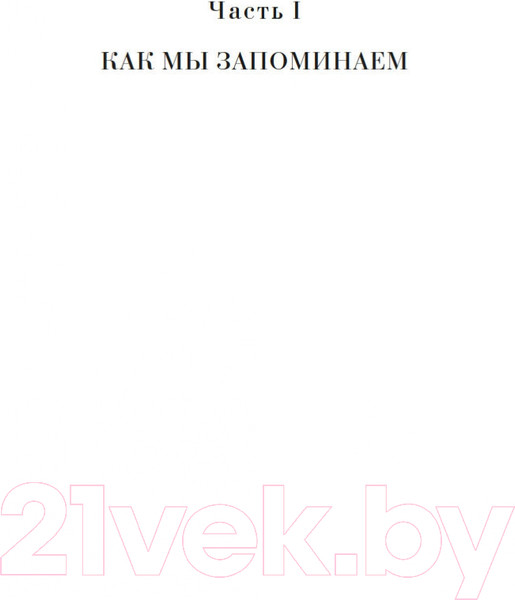 Часть I

КАК МЫ ЗАПОМИНАЕМ

21vek.by